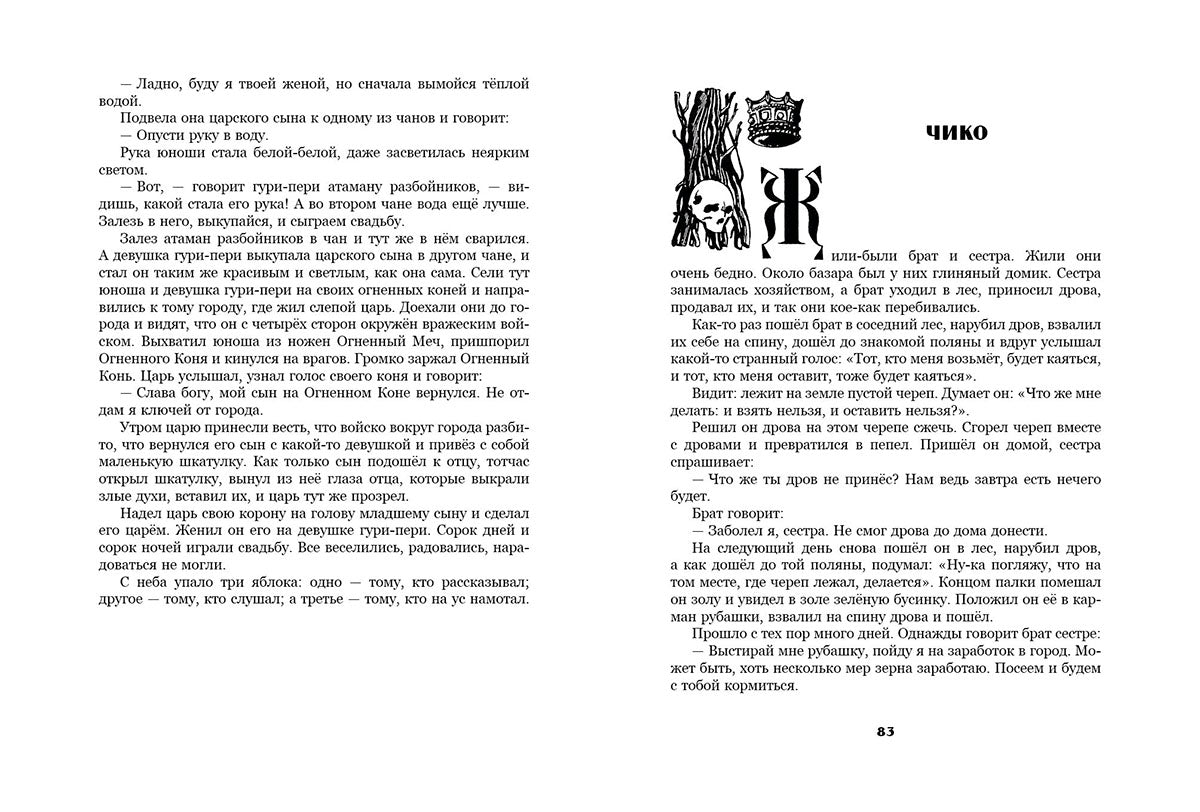 — Ладно, буду я твоей женой, но сначала вымойся тёплой водой.

Подвела она царского сына к одному из чанов и говорит:

— Опусти руку в воду.

Рука юноши стала белой-белой, даже засветилась неярким светом.

— Вот, — говорит гури-пери атаману разбойников, — видишь, какой стала его рука! А во втором чане вода ещё лучше. Залезь в него, выкупайся, и сыграем свадьбу.

Залез атаман разбойников в чан и тут же в нём сварился. А девушка гури-пери выкупала царского сына в другом чане, и стал он таким же красивым и светлым, как она сама. Сели тут юноша и девушка гури-пери на своих огненных коней и направились к тому городу, где жил слепой царь. Доехали они до города и видят, что он с четырёх сторон окружён вражеским войском. Выхватил юноша из ножен Огненный Меч, пришпорил Огненного Коня и кинулся на врагов. Громко заржал Огненный Конь. Царь услышал, узнал голос своего коня и говорит:

— Слава богу, мой сын на Огненном Коне вернулся. Не отдам я ключей от города.

Утром царю принесли весть, что войско вокруг города разбито, что вернулся его сын с какой-то девушкой и привёз с собой маленькую шкатулку. Как только сын подошёл к отцу, тотчас открыл шкатулку, вынул из неё глаза отца, которые выкрали злые духи, вставил их, и царь тут же прозрел.

Надел царь свою корону на голову младшему сыну и сделал его царём. Женил он его на девушке гури-пери. Сорок дней и сорок ночей играли свадьбу. Все веселились, радовались, нарадоваться не могли.

С неба упало три яблока: одно — тому, кто рассказывал; другое — тому, кто слушал; а третье — тому, кто на ус намотал.

ЧИКО

Жили-были брат и сестра. Жили они очень бедно. Около базара был у них глиняный домик. Сестра занималась хозяйством, а брат уходил в лес, приносил дрова, продавал их, и так они кое-как перебивались.

Как-то раз пошёл брат в соседний лес, нарубил дров, взвалил их себе на спину, дошёл до знакомой поляны и вдруг услышал какой-то странный голос: «Тот, кто меня возьмёт, будет каяться, и тот, кто меня оставит, тоже будет каяться».

Видит: лежит на земле пустой череп. Думает он: «Что же мне делать: и взять нельзя, и оставить нельзя?».

Решил он дрова на этом черепе сжечь. Сгорел череп вместе с дровами и превратился в пепел. Пришёл он домой, сестра спрашивает:

— Что же ты дров не принёс? Нам ведь завтра есть нечего будет.

Брат говорит:

— Заболел я, сестра. Не смог дрова до дома донести.

На следующий день снова пошёл он в лес, нарубил дров, а как дошёл до той поляны, подумал: «Ну-ка погляжу, что на том месте, где череп лежал, делается». Концом палки помешал он золу и увидел в золе зелёную бусинку. Положил он её в карман рубашки, взвалил на спину дрова и пошёл.

Прошло с тех пор много дней. Однажды говорит брат сестре:

— Выстирай мне рубашку, пойду я на заработок в город. Может быть, хоть несколько мер зерна заработаю. Посеем и будем с тобой кормиться.

83